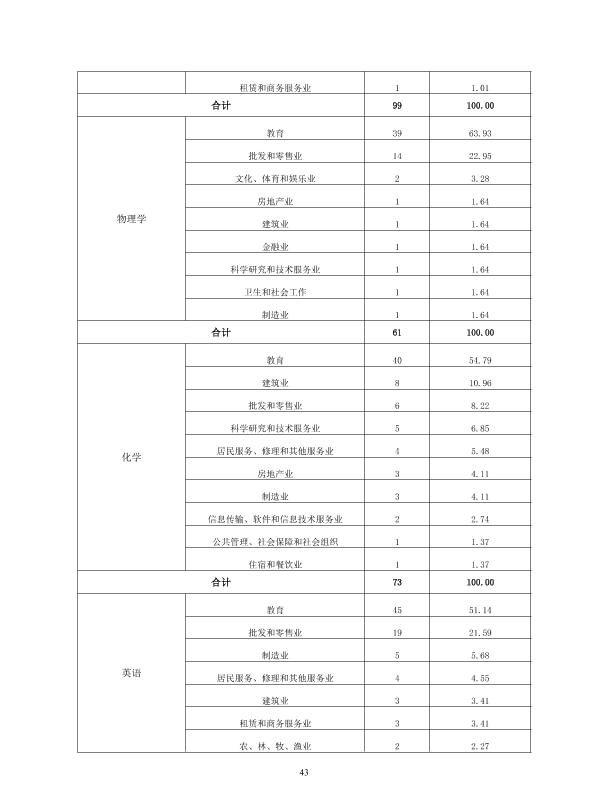 |  | 租赁和商务服务业 | 1 | 1.01 |
|---|---|---|---|
| 合计 |  | 99 | 100.00 |
| 物理学 | 教育 | 39 | 63.93 |
|  | 批发和零售业 | 14 | 22.95 |
|  | 文化、体育和娱乐业 | 2 | 3.28 |
|  | 房地产业 | 1 | 1.64 |
|  | 建筑业 | 1 | 1.64 |
|  | 金融业 | 1 | 1.64 |
|  | 科学研究和技术服务业 | 1 | 1.64 |
|  | 卫生和社会工作 | 1 | 1.64 |
|  | 制造业 | 1 | 1.64 |
| 合计 |  | 61 | 100.00 |
| 化学 | 教育 | 40 | 54.79 |
|  | 建筑业 | 8 | 10.96 |
|  | 批发和零售业 | 6 | 8.22 |
|  | 科学研究和技术服务业 | 5 | 6.85 |
|  | 居民服务、修理和其他服务业 | 4 | 5.48 |
|  | 房地产业 | 3 | 4.11 |
|  | 制造业 | 3 | 4.11 |
|  | 信息传输、软件和信息技术服务业 | 2 | 2.74 |
|  | 公共管理、社会保障和社会组织 | 1 | 1.37 |
|  | 住宿和餐饮业 | 1 | 1.37 |
| 合计 |  | 73 | 100.00 |
| 英语 | 教育 | 45 | 51.14 |
|  | 批发和零售业 | 19 | 21.59 |
|  | 制造业 | 5 | 5.68 |
|  | 居民服务、修理和其他服务业 | 4 | 4.55 |
|  | 建筑业 | 3 | 3.41 |
|  | 租赁和商务服务业 | 3 | 3.41 |
|  | 农、林、牧、渔业 | 2 | 2.27 |

43